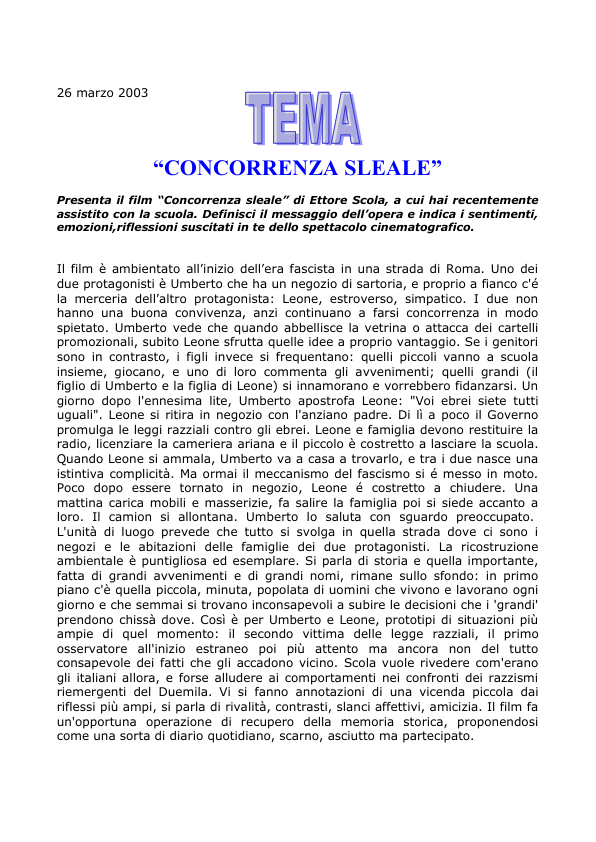 26 marzo 2003

TEMA

“CONCORRENZA SLEALE”

Presenta il film “Concorrenza sleale” di Ettore Scola, a cui hai recentemente assistito con la scuola. Definisci il messaggio dell’opera e indica i sentimenti, emozioni,riflessioni suscitati in te dello spettacolo cinematografico.

Il film è ambientato all’inizio dell’era fascista in una strada di Roma. Uno dei due protagonisti è Umberto che ha un negozio di sartoria, e proprio a fianco c'é la merceria dell’altro protagonista: Leone, estroverso, simpatico. I due non hanno una buona convivenza, anzi continuano a farsi concorrenza in modo spietato. Umberto vede che quando abbellisce la vetrina o attacca dei cartelli promozionali, subito Leone sfrutta quelle idee a proprio vantaggio. Se i genitori sono in contrasto, i figli invece si frequentano: quelli piccoli vanno a scuola insieme, giocano, e uno di loro commenta gli avvenimenti; quelli grandi (il figlio di Umberto e la figlia di Leone) si innamorano e vorrebbero fidanzarsi. Un giorno dopo l'ennesima lite, Umberto apostrofa Leone: "Voi ebrei siete tutti uguali". Leone si ritira in negozio con l'anziano padre. Di lì a poco il Governo promulga le leggi razziali contro gli ebrei. Leone e famiglia devono restituire la radio, licenziare la cameriera ariana e il piccolo è costretto a lasciare la scuola. Quando Leone si ammala, Umberto va a casa a trovarlo, e tra i due nasce una istintiva complicità. Ma ormai il meccanismo del fascismo si é messo in moto. Poco dopo essere tornato in negozio, Leone è costretto a chiudere. Una mattina carica mobili e masserizie, fa salire la famiglia poi si siede accanto a loro. Il camion si allontana. Umberto lo saluta con sguardo preoccupato. L'unità di luogo prevede che tutto si svolga in quella strada dove ci sono i negozi e le abitazioni delle famiglie dei due protagonisti. La ricostruzione ambientale è puntigliosa ed esemplare. Si parla di storia e quella importante, fatta di grandi avvenimenti e di grandi nomi, rimane sullo sfondo: in primo piano c'è quella piccola, minuta, popolata di uomini che vivono e lavorano ogni giorno e che semmai si trovano inconsapevoli a subire le decisioni che i 'grandi' prendono chissà dove. Così è per Umberto e Leone, prototipi di situazioni più ampie di quel momento: il secondo vittima delle legge razziali, il primo osservatore all'inizio estraneo poi più attento ma ancora non del tutto consapevole dei fatti che gli accadono vicino. Scola vuole rivedere com'erano gli italiani allora, e forse alludere ai comportamenti nei confronti dei razzismi riemergenti del Duemila. Vi si fanno annotazioni di una vicenda piccola dai riflessi più ampi, si parla di rivalità, contrasti, slanci affettivi, amicizia. Il film fa un'opportuna operazione di recupero della memoria storica, proponendosi come una sorta di diario quotidiano, scarno, asciutto ma partecipato.